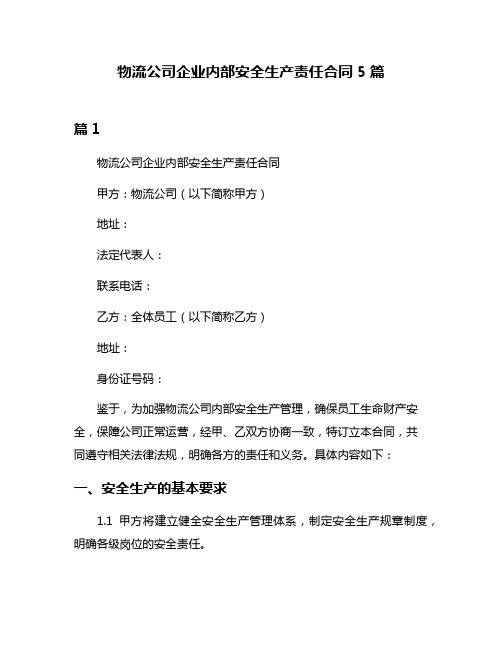 物流公司企业内部安全生产责任合同 5 篇

篇 1

物流公司企业内部安全生产责任合同

甲方：物流公司（以下简称甲方）

地址：

法定代表人：

联系电话：

乙方：全体员工（以下简称乙方）

地址：

身份证号码：

鉴于，为加强物流公司内部安全生产管理，确保员工生命财产安全，保障公司正常运营，经甲、乙双方协商一致，特订立本合同，共同遵守相关法律法规，明确各方的责任和义务。具体内容如下：

一、安全生产的基本要求

1.1 甲方将建立健全安全生产管理体系，制定安全生产规章制度，明确各级岗位的安全责任。